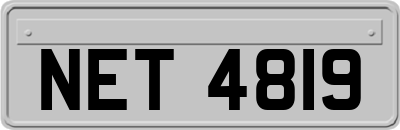 NET 4819